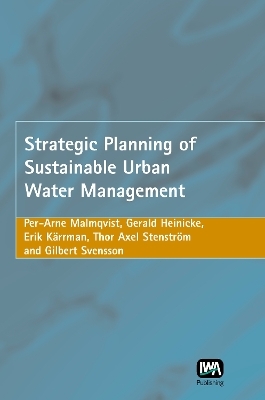 Strategic Planning of Sustainable Urban Water Management

Per-Arne Malmqvist, Gerald Heinicke, Erik Kärrman, Thor Axel Stenström and Gilbert Svensson

IWA Publishing